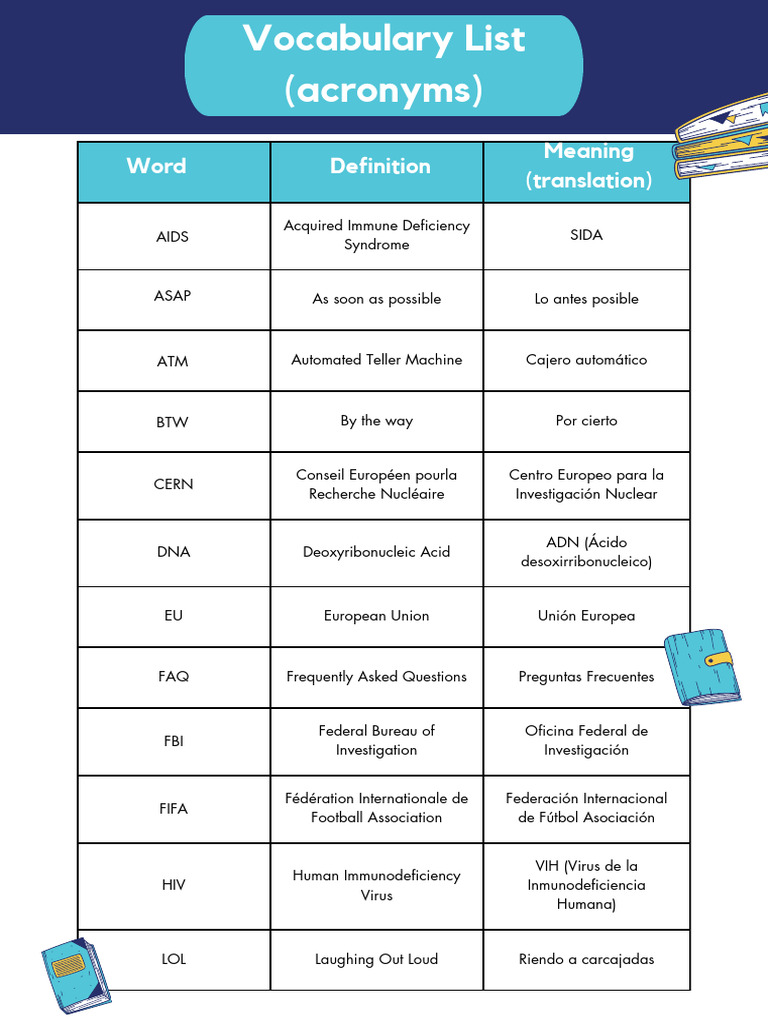 Vocabulary List (acronyms)

| Word | Definition | Meaning (translation) |
|---|---|---|
| AIDS | Acquired Immune Deficiency Syndrome | SIDA |
| ASAP | As soon as possible | Lo antes posible |
| ATM | Automated Teller Machine | Cajero automático |
| BTW | By the way | Por cierto |
| CERN | Conseil Européen pourla Recherche Nucléaire | Centro Europeo para la Investigación Nuclear |
| DNA | Deoxyribonucleic Acid | ADN (Ácido desoxirribonucleico) |
| EU | European Union | Unión Europea |
| FAQ | Frequently Asked Questions | Preguntas Frecuentes |
| FBI | Federal Bureau of Investigation | Oficina Federal de Investigación |
| FIFA | Fédération Internationale de Football Association | Federación Internacional de Fútbol Asociación |
| HIV | Human Immunodeficiency Virus | VIH (Virus de la Inmunodeficiencia Humana) |
| LOL | Laughing Out Loud | Riendo a carcajadas |